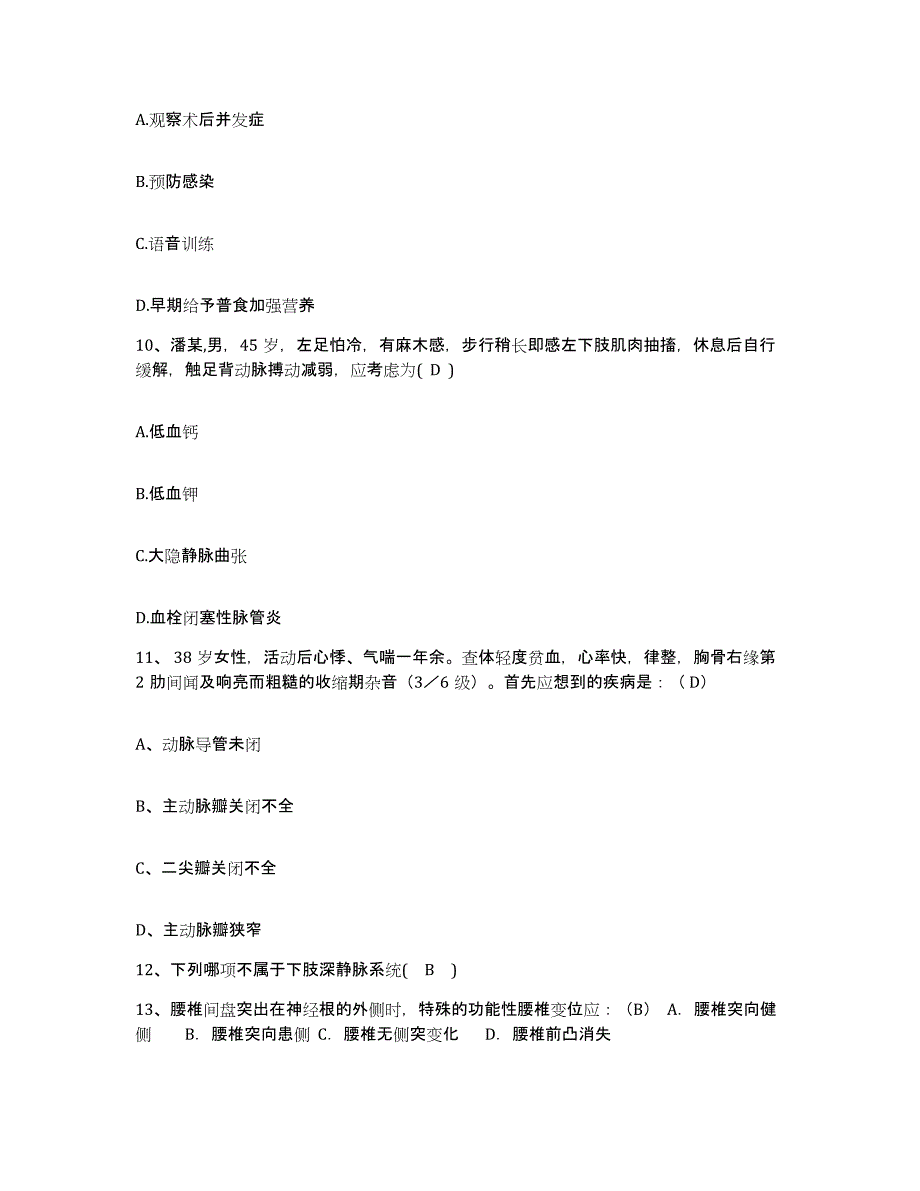 A.观察术后并发症

B.预防感染

C.语音训练

D.早期给予普食加强营养

10、潘某,男，45 岁，左足怕冷，有麻木感，步行稍长即感左下肢肌肉抽搐，休息后自行缓解，触足背动脉搏动减弱，应考虑为( D )

A.低血钙

B.低血钾

C.大隐静脉曲张

D.血栓闭塞性脉管炎

11、 38 岁女性，活动后心悸、气喘一年余。查体轻度贫血，心率快，律整，胸骨右缘第 2 肋间闻及响亮而粗糙的收缩期杂音（3／6 级）。首先应想到的疾病是：（D）

A、动脉导管未闭

B、主动脉瓣关闭不全

C、二尖瓣关闭不全

D、主动脉瓣狭窄

12、下列哪项不属于下肢深静脉系统( B )

13、腰椎间盘突出在神经根的外侧时，特殊的功能性腰椎变位应：（B） A. 腰椎突向健侧 B. 腰椎突向患侧 C. 腰椎无侧突变化 D. 腰椎前凸消失